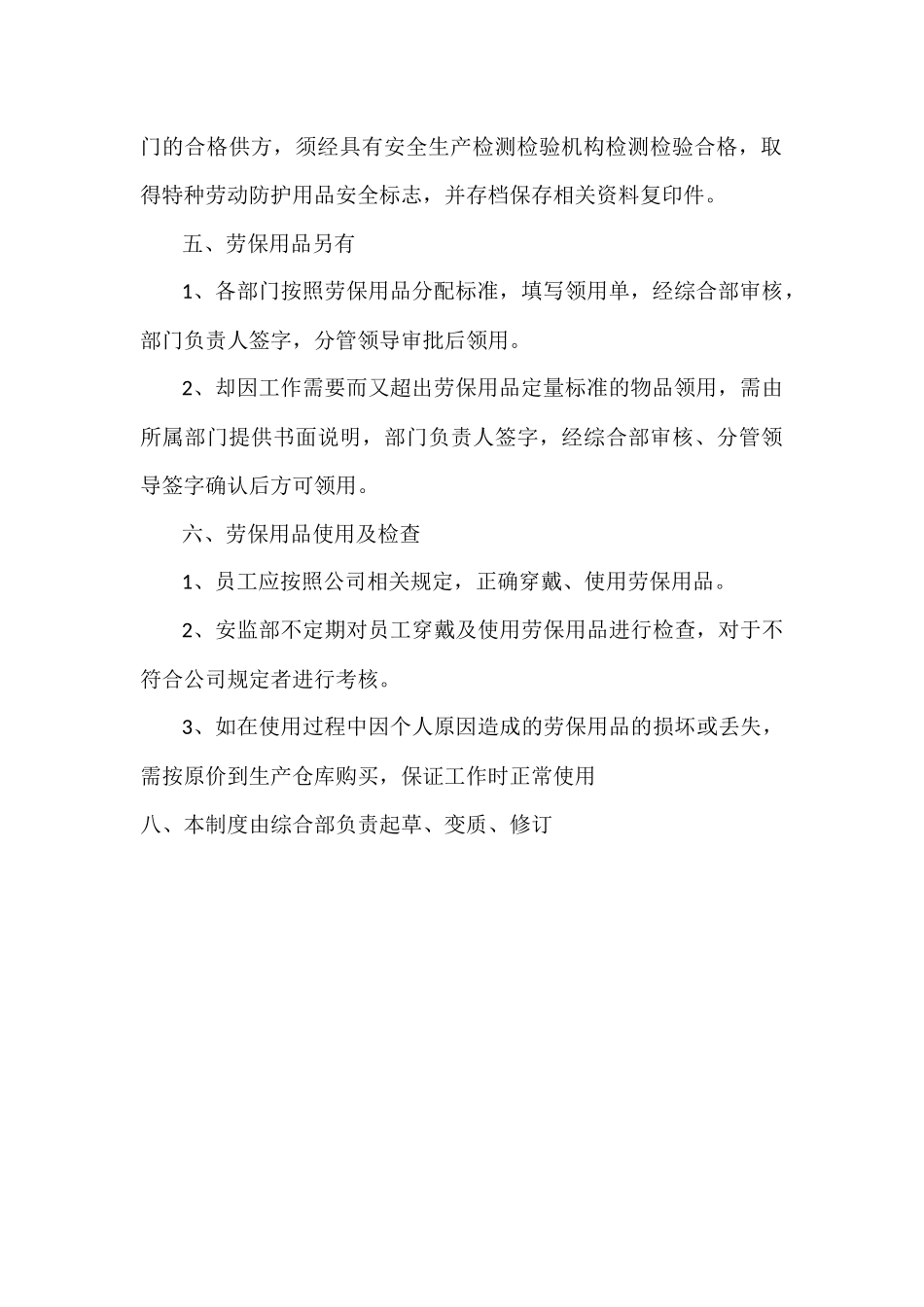 门的合格供方，须经具有安全生产检测检验机构检测检验合格，取得特种劳动防护用品安全标志，并存档保存相关资料复印件。

五、劳保用品另有

1、各部门按照劳保用品分配标准，填写领用单，经综合部审核，部门负责人签字，分管领导审批后领用。

2、却因工作需要而又超出劳保用品定量标准的物品领用，需由所属部门提供书面说明，部门负责人签字，经综合部审核、分管领导签字确认后方可领用。

六、劳保用品使用及检查

1、员工应按照公司相关规定，正确穿戴、使用劳保用品。

2、安监部不定期对员工穿戴及使用劳保用品进行检查，对于不符合公司规定者进行考核。

3、如在使用过程中因个人原因造成的劳保用品的损坏或丢失，需按原价到生产仓库购买，保证工作时正常使用

八、本制度由综合部负责起草、变质、修订